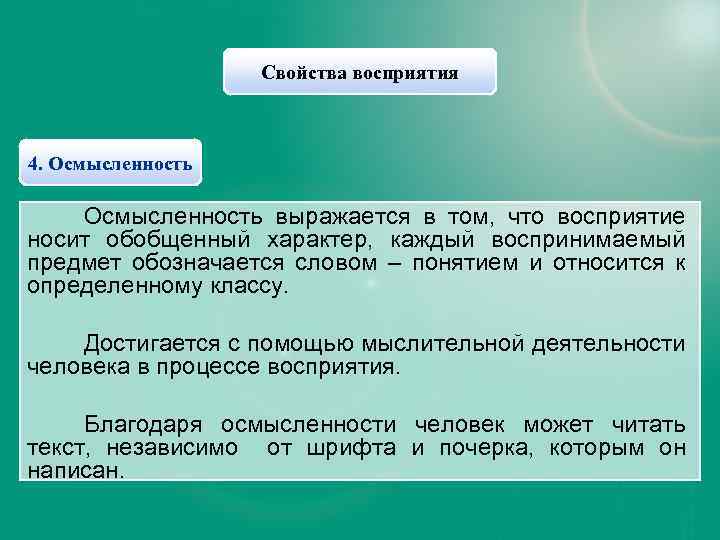 Свойства восприятия

4. Осмысленность

Осмысленность выражается в том, что восприятие носит обобщенный характер, каждый воспринимаемый предмет обозначается словом – понятием и относится к определенному классу.

Достигается с помощью мыслительной деятельности человека в процессе восприятия.

Благодаря осмысленности человек может читать текст, независимо от шрифта и почерка, которым он написан.